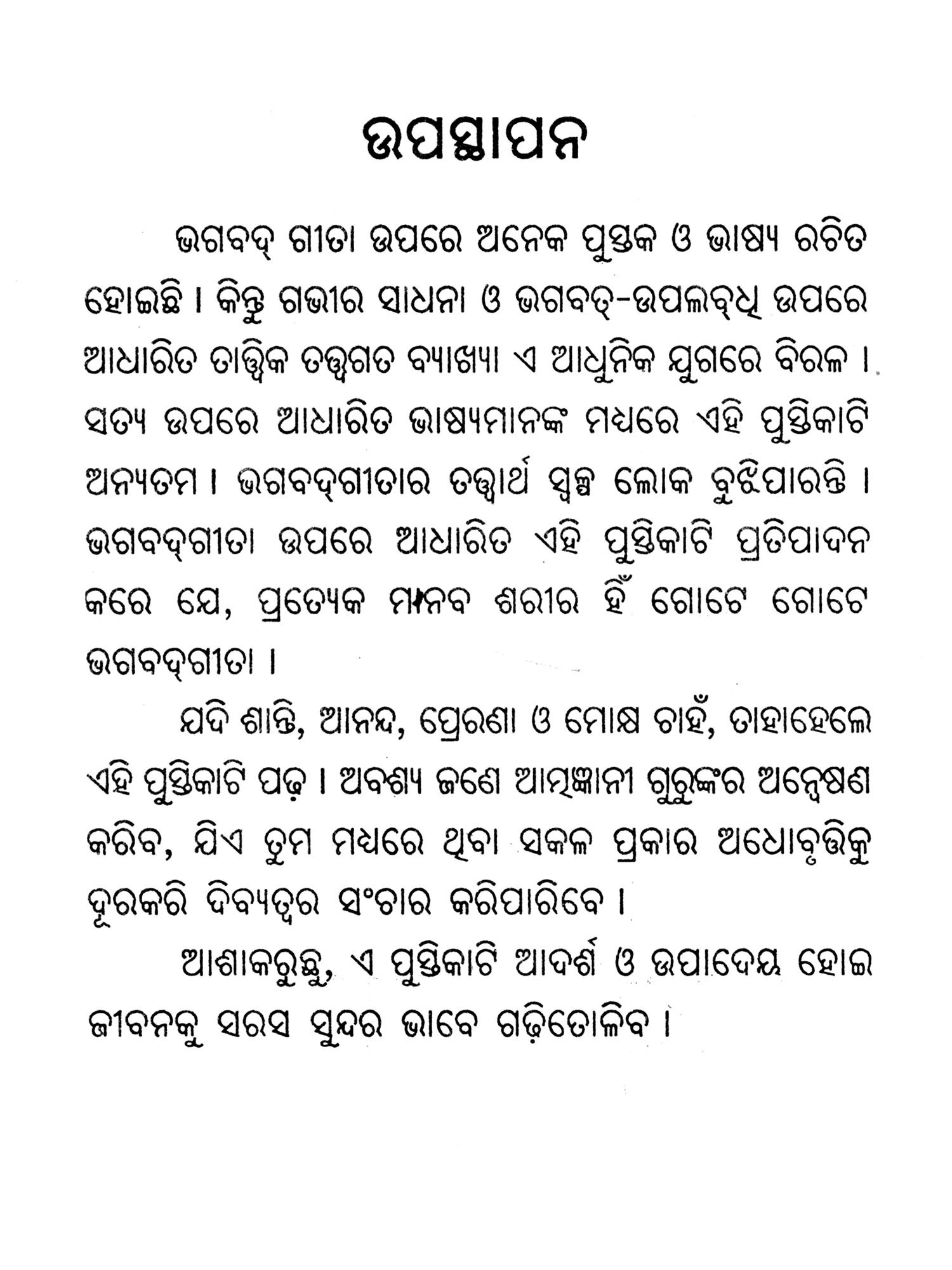 ଉପସ୍ଥାପନ

ଭଗବଦ୍ ଗୀତା ଉପରେ ଅନେକ ପୁସ୍ତକ ଓ ଭାଷ୍ୟ ରଚିତ ହୋଇଛି । କିନ୍ତୁ ଗଭୀର ସାଧନା ଓ ଭଗବତ୍-ଉପଲବ୍ଧି ଉପରେ ଆଧାରିତ ତାତ୍ତ୍ୱିକ ତତ୍ତ୍ୱଗତ ବ୍ୟାଖ୍ୟା ଏ ଆଧୁନିକ ଯୁଗରେ ବିରଳ । ସତ୍ୟ ଉପରେ ଆଧାରିତ ଭାଷ୍ୟମାନଙ୍କ ମଧ୍ୟରେ ଏହି ପୁସ୍ତିକାଟି ଅନ୍ୟତମ । ଭଗବଦ୍‌ଗୀତାର ତତ୍ତ୍ୱାର୍ଥ ସ୍ୱଳ୍ପ ଲୋକ ବୁଝିପାରନ୍ତି । ଭଗବଦ୍‌ଗୀତା ଉପରେ ଆଧାରିତ ଏହି ପୁସ୍ତିକାଟି ପ୍ରତିପାଦନ କରେ ଯେ, ପ୍ରତ୍ୟେକ ମାନବ ଶରୀର ହିଁ ଗୋଟେ ଗୋଟେ ଭଗବଦ୍‌ଗୀତା ।

ଯଦି ଶାନ୍ତି, ଆନନ୍ଦ, ପ୍ରେରଣା ଓ ମୋକ୍ଷ ଚାହଁ, ତାହାହେଲେ ଏହି ପୁସ୍ତିକାଟି ପଢ଼ । ଅବଶ୍ୟ ଜଣେ ଆତ୍ମଜ୍ଞାନୀ ଗୁରୁଙ୍କର ଅନ୍ୱେଷଣ କରିବ, ଯିଏ ତୁମ ମଧ୍ୟରେ ଥିବା ସକଳ ପ୍ରକାର ଅଧୋବୃତ୍ତିକୁ ଦୂରକରି ଦିବ୍ୟତ୍ୱର ସଂଚାର କରିପାରିବେ ।

ଆଶାକରୁଛୁ, ଏ ପୁସ୍ତିକାଟି ଆଦର୍ଶ ଓ ଉପାଦେୟ ହୋଇ ଜୀବନକୁ ସରସ ସୁନ୍ଦର ଭାବେ ଗଢ଼ିତୋଳିବ ।